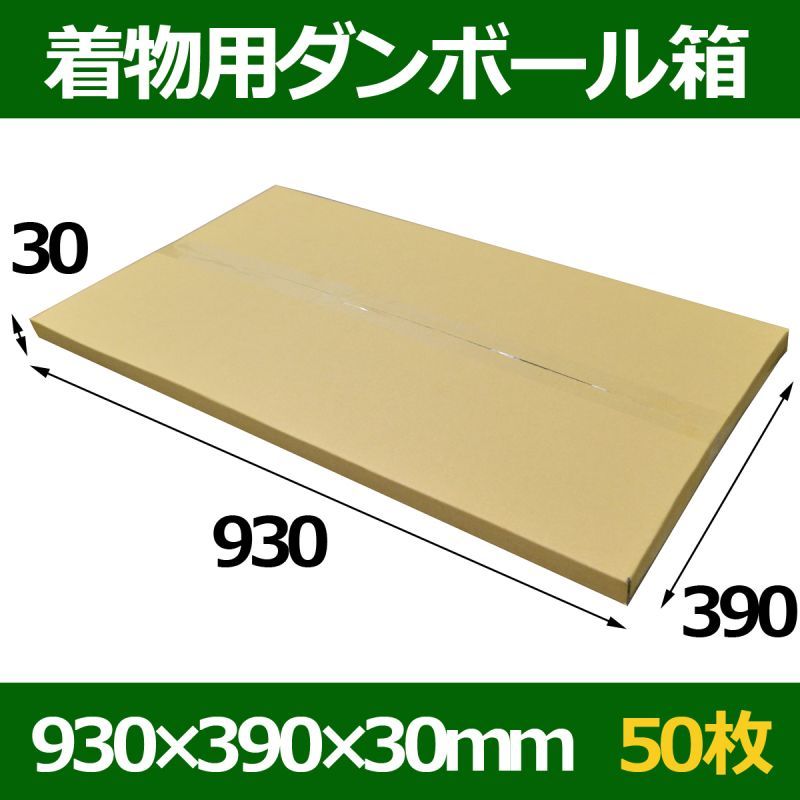 着物用ダンボール箱

30

930

390

930×390×30mm 50枚